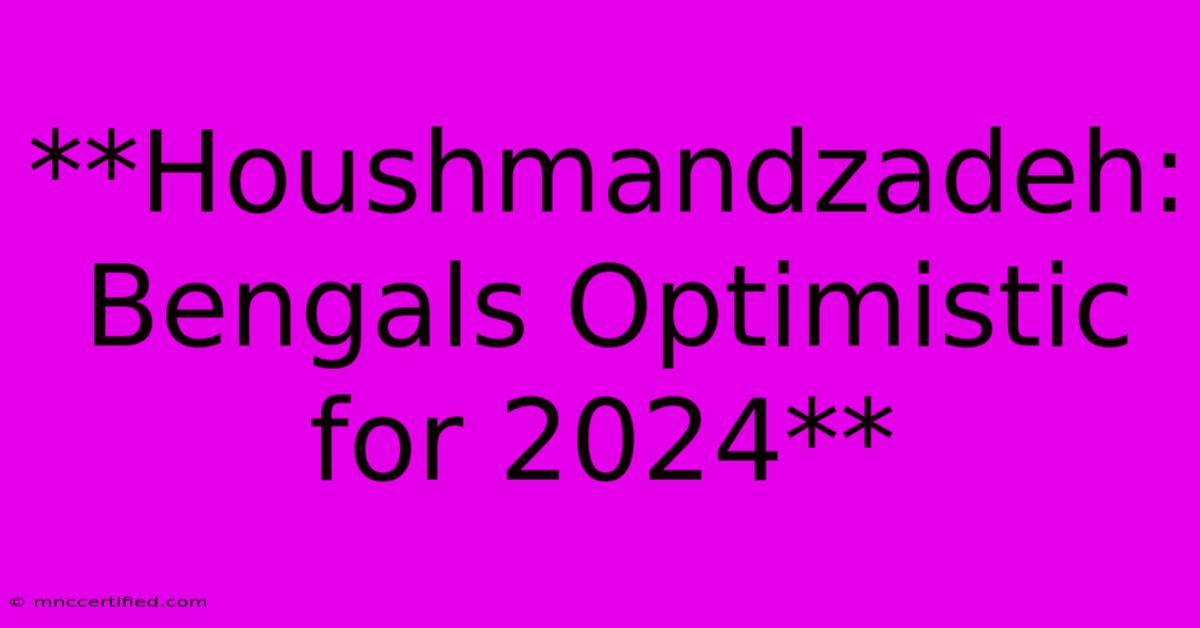 **Houshmandzadeh: Bengals Optimistic for 2024**

© mnccertified.com